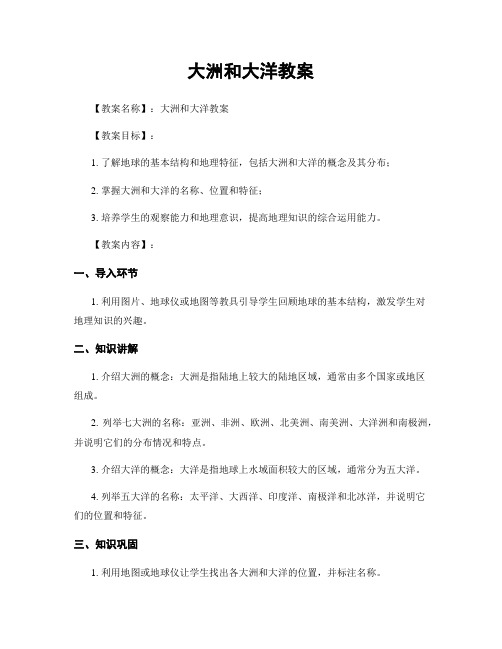 大洲和大洋教案

【教案名称】：大洲和大洋教案

【教案目标】：

1. 了解地球的基本结构和地理特征，包括大洲和大洋的概念及其分布；

2. 掌握大洲和大洋的名称、位置和特征；

3. 培养学生的观察能力和地理意识，提高地理知识的综合运用能力。

【教案内容】：

一、导入环节

1. 利用图片、地球仪或地图等教具引导学生回顾地球的基本结构，激发学生对地理知识的兴趣。

二、知识讲解

1. 介绍大洲的概念：大洲是指陆地上较大的陆地区域，通常由多个国家或地区组成。

2. 列举七大洲的名称：亚洲、非洲、欧洲、北美洲、南美洲、大洋洲和南极洲，并说明它们的分布情况和特点。

3. 介绍大洋的概念：大洋是指地球上水域面积较大的区域，通常分为五大洋。

4. 列举五大洋的名称：太平洋、大西洋、印度洋、南极洋和北冰洋，并说明它们的位置和特征。

三、知识巩固

1. 利用地图或地球仪让学生找出各大洲和大洋的位置，并标注名称。